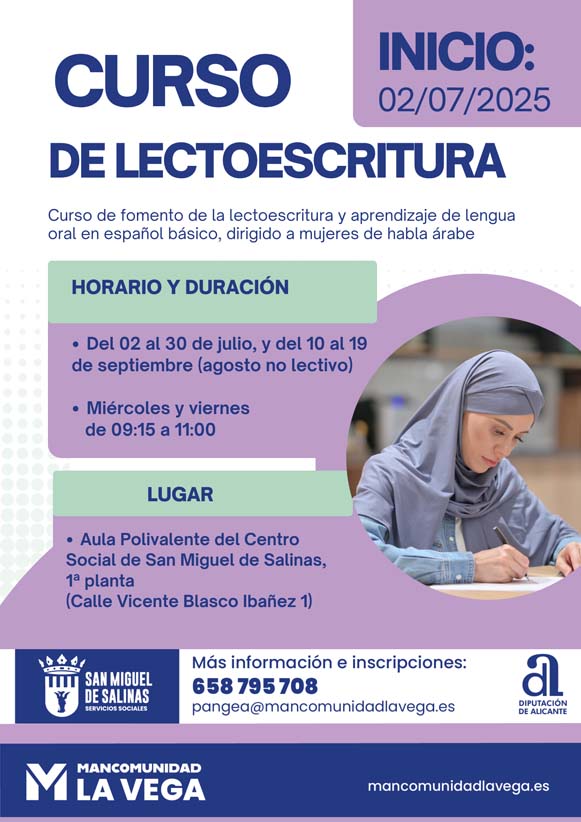 CURSO

INICIO:
02/07/2025

DE LECTOESCRITURA

Curso de fomento de la lectoescritura y aprendizaje de lengua oral en español básico, dirigido a mujeres de habla árabe

HORARIO Y DURACIÓN

• Del 02 al 30 de julio, y del 10 al 19 de septiembre (agosto no lectivo)

• Miércoles y viernes de 09:15 a 11:00

LUGAR

• Aula Polivalente del Centro Social de San Miguel de Salinas, 1ª planta
(Calle Vicente Blasco Ibañez 1)

SAN MIGUEL DE SALINAS
SERVICIOS SOCIALES

Más información e inscripciones:
658 795 708
pangea@mancomunidadlavega.es

DIPUTACIÓN DE ALICANTE

MANCOMUNIDAD
LA VEGA

mancomunidadlavega.es